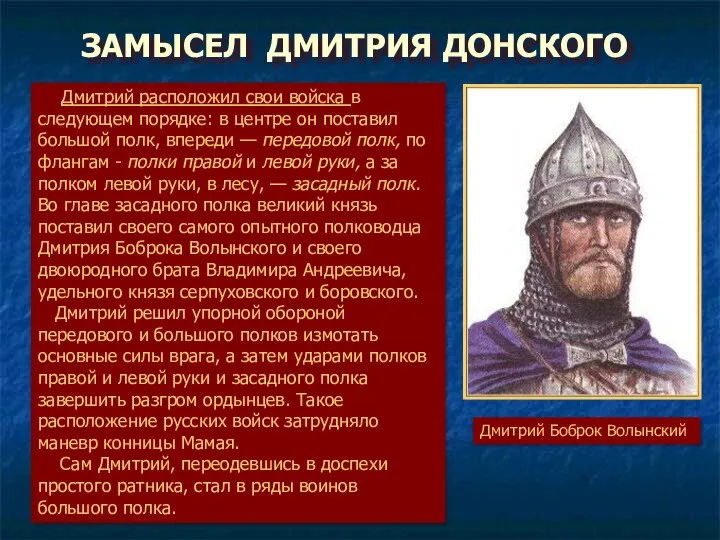 ЗАМЫСЕЛ ДМИТРИЯ ДОНСКОГО

Дмитрий расположил свои войска в следующем порядке: в центре он поставил большой полк, впереди — передовой полк, по флангам - полки правой и левой руки, а за полком левой руки, в лесу, — засадный полк. Во главе засадного полка великий князь поставил своего самого опытного полководца Дмитрия Боброка Волынского и своего двоюродного брата Владимира Андреевича, удельного князя серпуховского и боровского.

Дмитрий решил упорной обороной передового и большого полков измотать основные силы врага, а затем ударами полков правой и левой руки и засадного полка завершить разгром ордынцев. Такое расположение русских войск затрудняло маневр конницы Мамая.

Сам Дмитрий, переодевшись в доспехи простого ратника, стал в ряды воинов большого полка.

Дмитрий Боброк Волынский